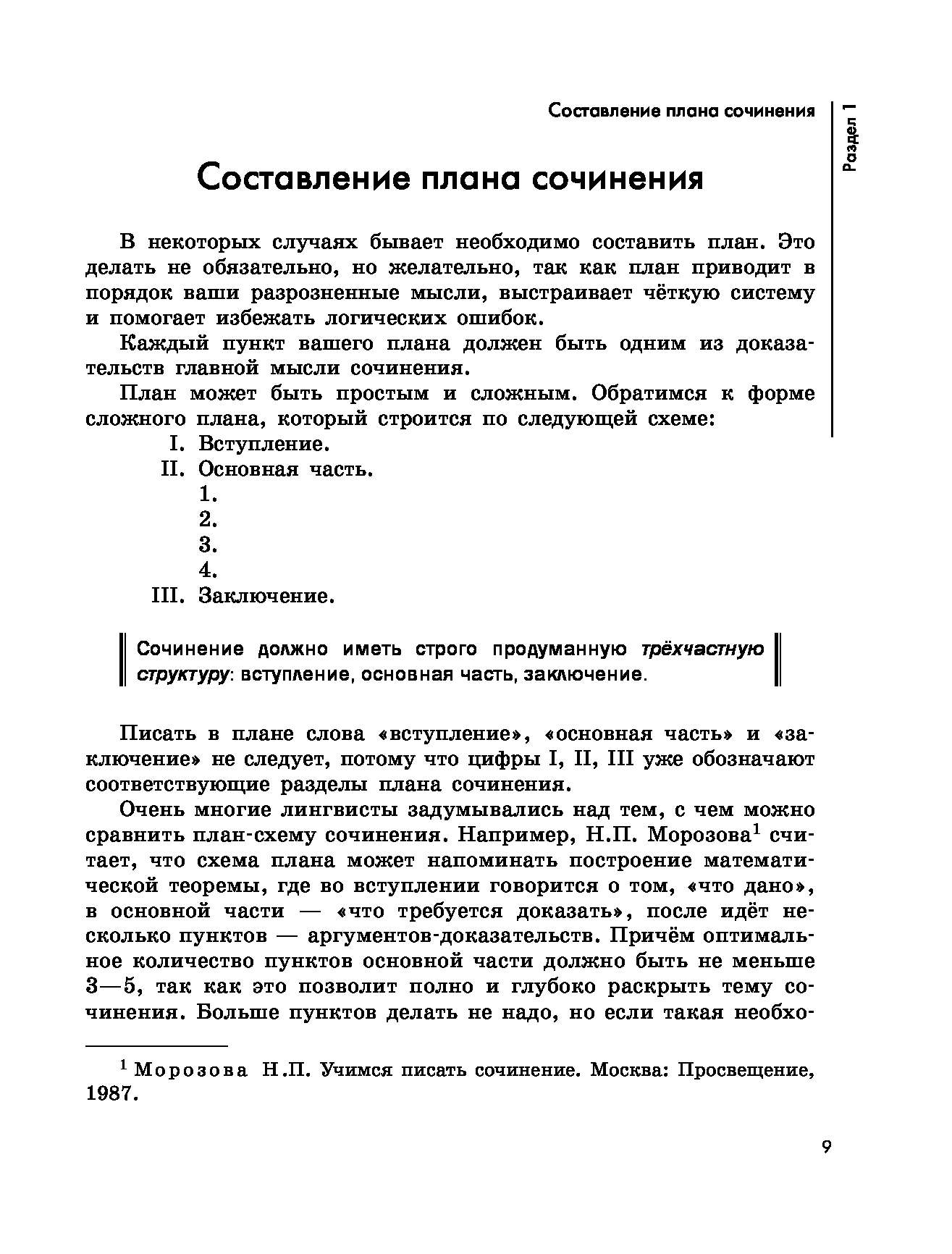 Составление плана сочинения

Раздел 1

Составление плана сочинения

В некоторых случаях бывает необходимо составить план. Это делать не обязательно, но желательно, так как план приводит в порядок ваши разрозненные мысли, выстраивает чёткую систему и помогает избежать логических ошибок.

Каждый пункт вашего плана должен быть одним из доказательств главной мысли сочинения.

План может быть простым и сложным. Обратимся к форме сложного плана, который строится по следующей схеме:

I. Вступление.
II. Основная часть.
1.
2.
3.
4.
III. Заключение.

Сочинение должно иметь строго продуманную трёхчастную структуру: вступление, основная часть, заключение.

Писать в плане слова «вступление», «основная часть» и «заключение» не следует, потому что цифры I, II, III уже обозначают соответствующие разделы плана сочинения.

Очень многие лингвисты задумывались над тем, с чем можно сравнить план-схему сочинения. Например, Н.П. Морозова$^1$ считает, что схема плана может напоминать построение математической теоремы, где во вступлении говорится о том, «что дано», в основной части — «что требуется доказать», после идёт несколько пунктов — аргументов-доказательств. Причём оптимальное количество пунктов основной части должно быть не меньше 3—5, так как это позволит полно и глубоко раскрыть тему сочинения. Больше пунктов делать не надо, но если такая необхо-

$^1$ Морозова Н.П. Учимся писать сочинение. Москва: Просвещение, 1987.

9